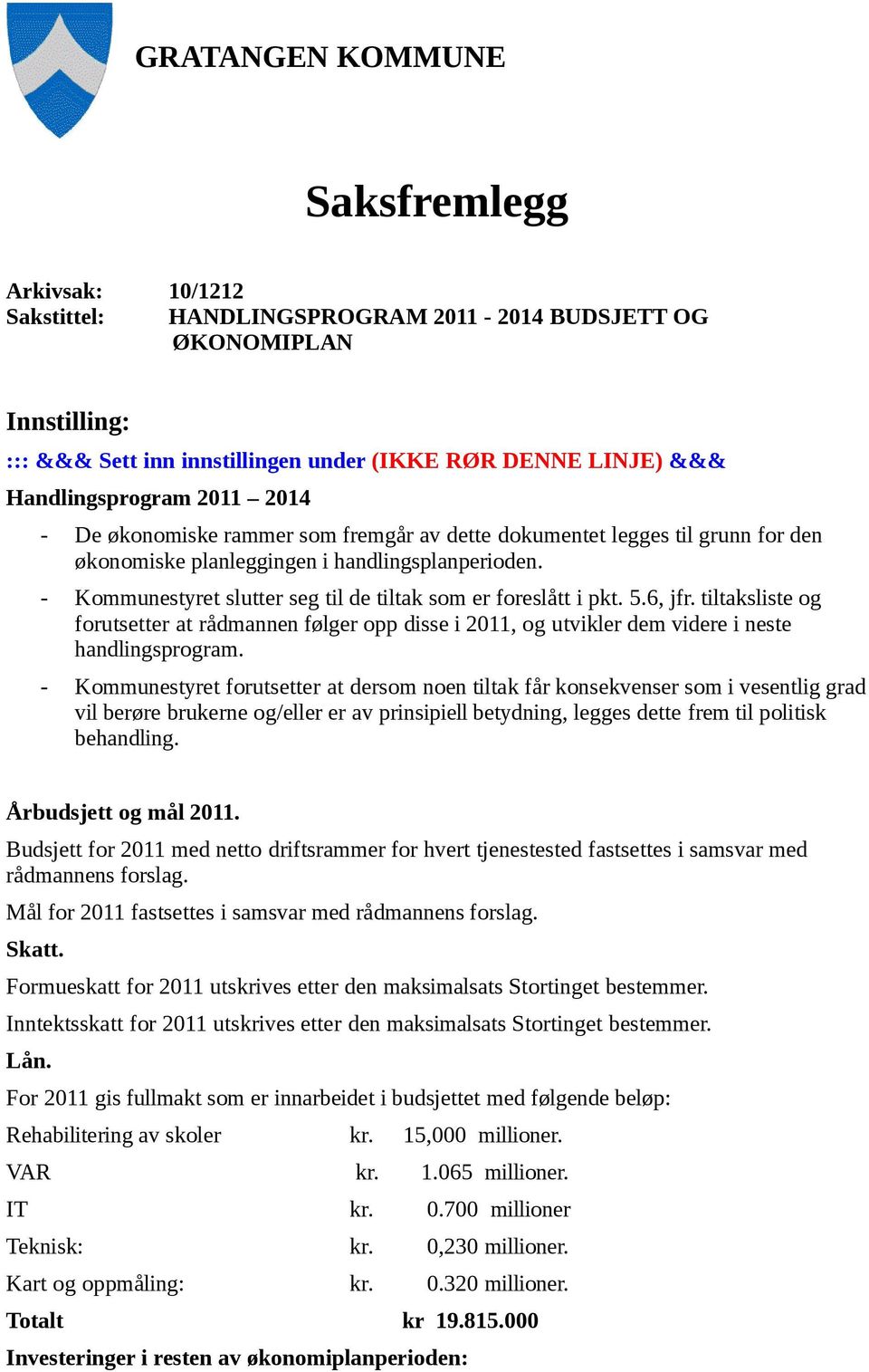 GRATANGEN KOMMUNE

Saksfremlegg

Arkivsak: 10/1212
Sakstittel: HANDLINGSPROGRAM 2011 - 2014 BUDSJETT OG ØKONOMIPLAN

Innstilling:
::: &&& Sett inn innstillingen under (IKKE RØR DENNE LINJE) &&&
Handlingsprogram 2011 – 2014

- De økonomiske rammer som fremgår av dette dokumentet legges til grunn for den økonomiske planleggingen i handlingsplanperioden.
- Kommunestyret slutter seg til de tiltak som er foreslått i pkt. 5.6, jfr. tiltaksliste og forutsetter at rådmannen følger opp disse i 2011, og utvikler dem videre i neste handlingsprogram.
- Kommunestyret forutsetter at dersom noen tiltak får konsekvenser som i vesentlig grad vil berøre brukerne og/eller er av prinsipiell betydning, legges dette frem til politisk behandling.

Årbudsjett og mål 2011.
Budsjett for 2011 med netto driftsrammer for hvert tjenestested fastsettes i samsvar med rådmannens forslag.

Mål for 2011 fastsettes i samsvar med rådmannens forslag.

Skatt.
Formueskatt for 2011 utskrives etter den maksimalsats Stortinget bestemmer.

Inntektsskatt for 2011 utskrives etter den maksimalsats Stortinget bestemmer.

Lån.
For 2011 gis fullmakt som er innarbeidet i budsjettet med følgende beløp:

Rehabilitering av skoler kr. 15,000 millioner.
VAR kr. 1.065 millioner.
IT kr. 0.700 millioner
Teknisk: kr. 0,230 millioner.
Kart og oppmåling: kr. 0.320 millioner.
Totalt kr 19.815.000

Investeringer i resten av økonomiplanperioden: